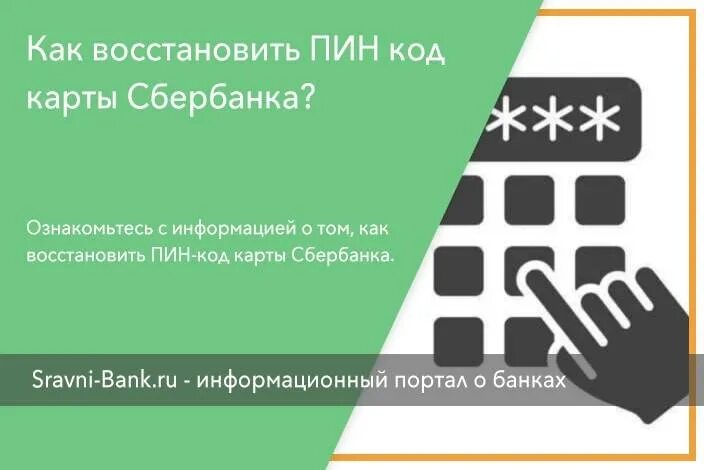 Как восстановить ПИН код карты Сбербанка?

***

Ознакомьтесь с информацией о том, как восстановить ПИН-код карты Сбербанка.

Sravni-Bank.ru - информационный портал о банках